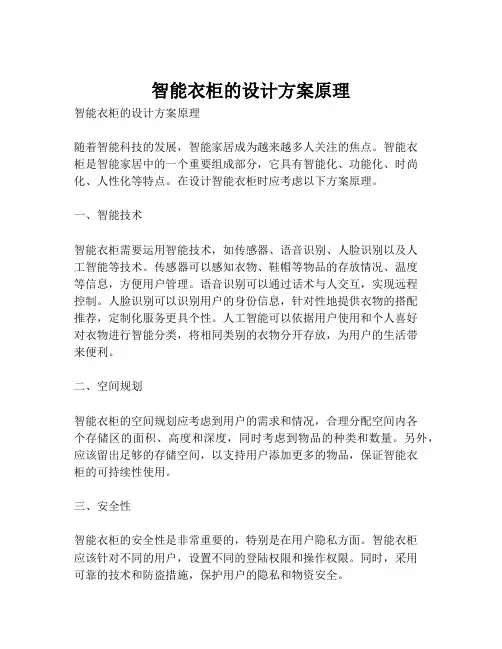 智能衣柜的设计方案原理

智能衣柜的设计方案原理

随着智能科技的发展，智能家居成为越来越多人关注的焦点。智能衣柜是智能家居中的一个重要组成部分，它具有智能化、功能化、时尚化、人性化等特点。在设计智能衣柜时应考虑以下方案原理。

一、智能技术

智能衣柜需要运用智能技术，如传感器、语音识别、人脸识别以及人工智能等技术。传感器可以感知衣物、鞋帽等物品的存放情况、温度等信息，方便用户管理。语音识别可以通过话术与人交互，实现远程控制。人脸识别可以识别用户的身份信息，针对性地提供衣物的搭配推荐，定制化服务更具个性。人工智能可以依据用户使用和个人喜好对衣物进行智能分类，将相同类别的衣物分开存放，为用户的生活带来便利。

二、空间规划

智能衣柜的空间规划应考虑到用户的需求和情况，合理分配空间内各个存储区的面积、高度和深度，同时考虑到物品的种类和数量。另外，应该留出足够的存储空间，以支持用户添加更多的物品，保证智能衣柜的可持续性使用。

三、安全性

智能衣柜的安全性是非常重要的，特别是在用户隐私方面。智能衣柜应该针对不同的用户，设置不同的登陆权限和操作权限。同时，采用可靠的技术和防盗措施，保护用户的隐私和物资安全。